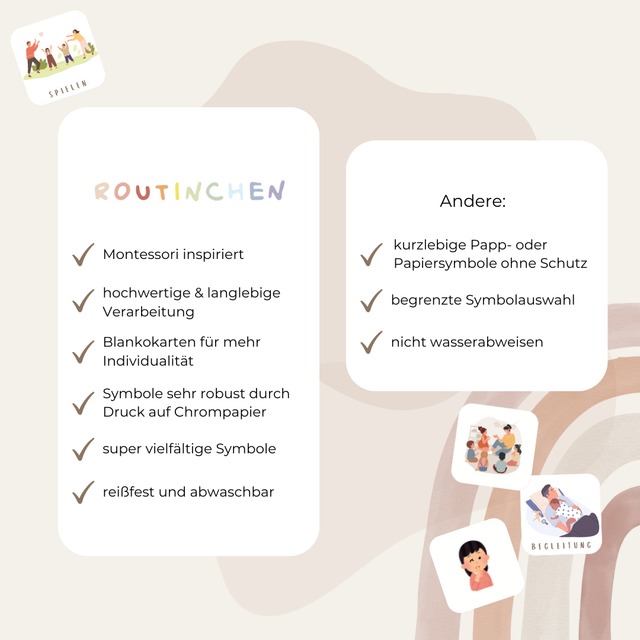 SPIELEN

ROUTINCHEN

Montessori inspiriert

hochwertige & langlebige Verarbeitung

Blankokarten für mehr Individualität

Symbole sehr robust durch Druck auf Chrompapier

super vielfältige Symbole

reißfest und abwaschbar

Andere:

kurzlebige Papp- oder Papiersymbole ohne Schutz

begrenzte Symbolauswahl

nicht wasserabweisen

BEGLEITUNG